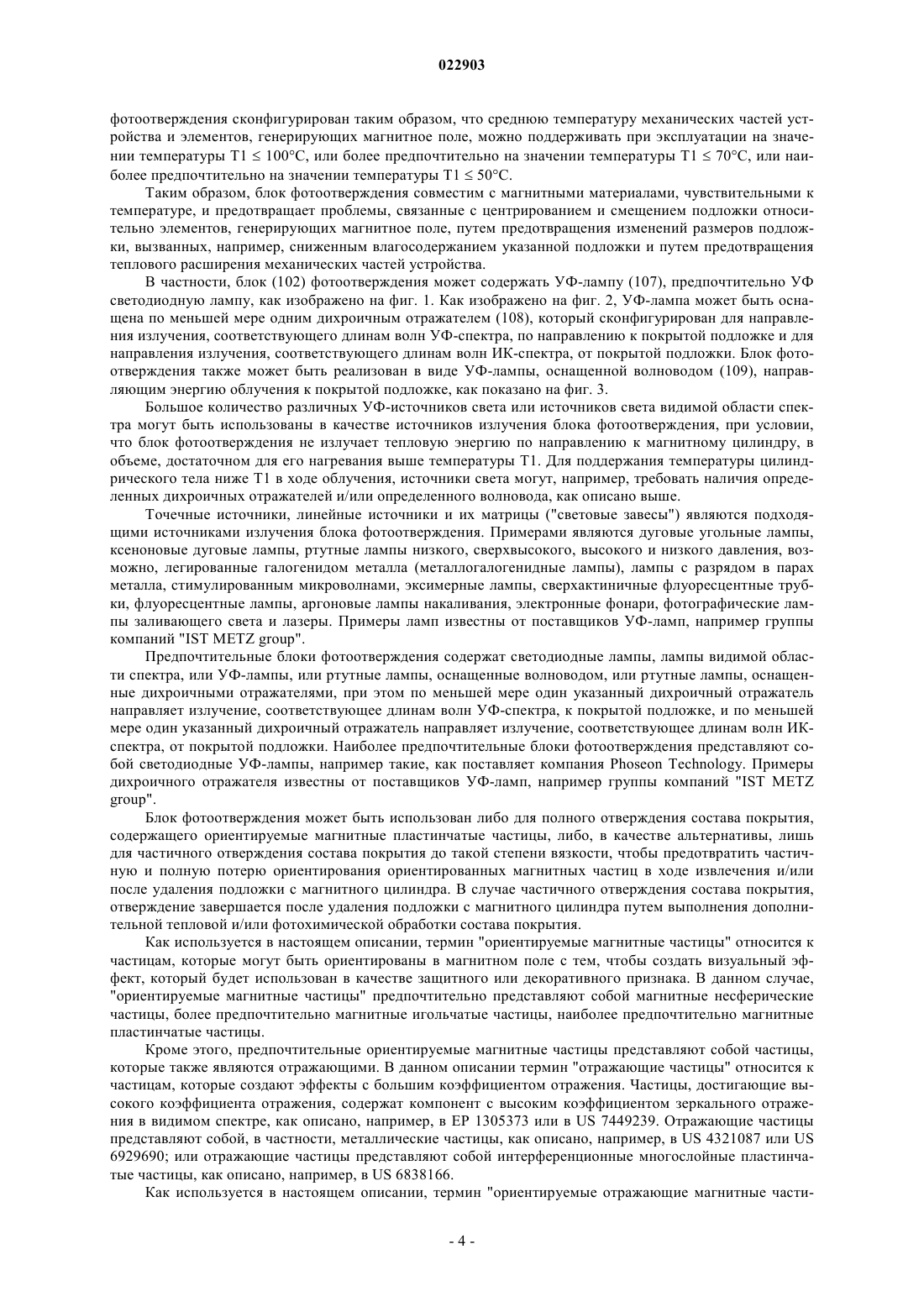 022903

фотоотверждения сконфигурирован таким образом, что среднюю температуру механических частей устройства и элементов, генерирующих магнитное поле, можно поддерживать при эксплуатации на значении температуры T1 ≤ 100°C, или более предпочтительно на значении температуры T1 ≤ 70°C, или наиболее предпочтительно на значении температуры T1 ≤ 50°C.

Таким образом, блок фотоотверждения совместим с магнитными материалами, чувствительными к температуре, и предотвращает проблемы, связанные с центрированием и смещением подложки относительно элементов, генерирующих магнитное поле, путем предотвращения изменений размеров подложки, вызванных, например, сниженным влагосодержанием указанной подложки и путем предотвращения теплового расширения механических частей устройства.

В частности, блок (102) фотоотверждения может содержать УФ-лампу (107), предпочтительно УФ светодиодную лампу, как изображено на фиг. 1. Как изображено на фиг. 2, УФ-лампа может быть оснащена по меньшей мере одним дихроичным отражателем (108), который сконфигурирован для направления излучения, соответствующего длинам волн УФ-спектра, по направлению к покрытой подложке и для направления излучения, соответствующего длинам волн ИК-спектра, от покрытой подложки. Блок фотоотверждения также может быть реализован в виде УФ-лампы, оснащенной волноводом (109), направляющим энергию облучения к покрытой подложке, как показано на фиг. 3.

Большое количество различных УФ-источников света или источников света видимой области спектра могут быть использованы в качестве источников излучения блока фотоотверждения, при условии, что блок фотоотверждения не излучает тепловую энергию по направлению к магнитному цилиндру, в объеме, достаточном для его нагревания выше температуры T1. Для поддержания температуры цилиндрического тела ниже T1 в ходе облучения, источники света могут, например, требовать наличия определенных дихроичных отражателей и/или определенного волновода, как описано выше.

Точечные источники, линейные источники и их матрицы ("световые завесы") являются подходящими источниками излучения блока фотоотверждения. Примерами являются дуговые угольные лампы, ксеноновые дуговые лампы, ртутные лампы низкого, сверхвысокого, высокого и низкого давления, возможно, легированные галогенидом металла (металлогалогенидные лампы), лампы с разрядом в парах металла, стимулированным микроволнами, эксимерные лампы, сверхактиничные флуоресцентные трубки, флуоресцентные лампы, аргоновые лампы накаливания, электронные фонари, фотографические лампы заливающего света и лазеры. Примеры ламп известны от поставщиков УФ-ламп, например группы компаний "IST METZ group".

Предпочтительные блоки фотоотверждения содержат светодиодные лампы, лампы видимой области спектра, или УФ-лампы, или ртутные лампы, оснащенные волноводом, или ртутные лампы, оснащенные дихроичными отражателями, при этом по меньшей мере один указанный дихроичный отражатель направляет излучение, соответствующее длинам волн УФ-спектра, к покрытой подложке, и по меньшей мере один указанный дихроичный отражатель направляет излучение, соответствующее длинам волн ИК-спектра, от покрытой подложки. Наиболее предпочтительные блоки фотоотверждения представляют собой светодиодные УФ-лампы, например такие, как поставляет компания Phoseon Technology. Примеры дихроичного отражателя известны от поставщиков УФ-ламп, например группы компаний "IST METZ group".

Блок фотоотверждения может быть использован либо для полного отверждения состава покрытия, содержащего ориентируемые магнитные пластинчатые частицы, либо, в качестве альтернативы, лишь для частичного отверждения состава покрытия до такой степени вязкости, чтобы предотвратить частичную и полную потерю ориентирования ориентированных магнитных частиц в ходе извлечения и/или после удаления подложки с магнитного цилиндра. В случае частичного отверждения состава покрытия, отверждение завершается после удаления подложки с магнитного цилиндра путем выполнения дополнительной тепловой и/или фотохимической обработки состава покрытия.

Как используется в настоящем описании, термин "ориентируемые магнитные частицы" относится к частицам, которые могут быть ориентированы в магнитном поле с тем, чтобы создать визуальный эффект, который будет использован в качестве защитного или декоративного признака. В данном случае, "ориентируемые магнитные частицы" предпочтительно представляют собой магнитные несферические частицы, более предпочтительно магнитные игольчатые частицы, наиболее предпочтительно магнитные пластинчатые частицы.

Кроме этого, предпочтительные ориентируемые магнитные частицы представляют собой частицы, которые также являются отражающими. В данном описании термин "отражающие частицы" относится к частицам, которые создают эффекты с большим коэффициентом отражения. Частицы, достигающие высокого коэффициента отражения, содержат компонент с высоким коэффициентом зеркального отражения в видимом спектре, как описано, например, в EP 1305373 или в US 7449239. Отражающие частицы представляют собой, в частности, металлические частицы, как описано, например, в US 4321087 или US 6929690; или отражающие частицы представляют собой интерференционные многослойные пластинчатые частицы, как описано, например, в US 6838166.

Как используется в настоящем описании, термин "ориентируемые отражающие магнитные части-

- 4 -